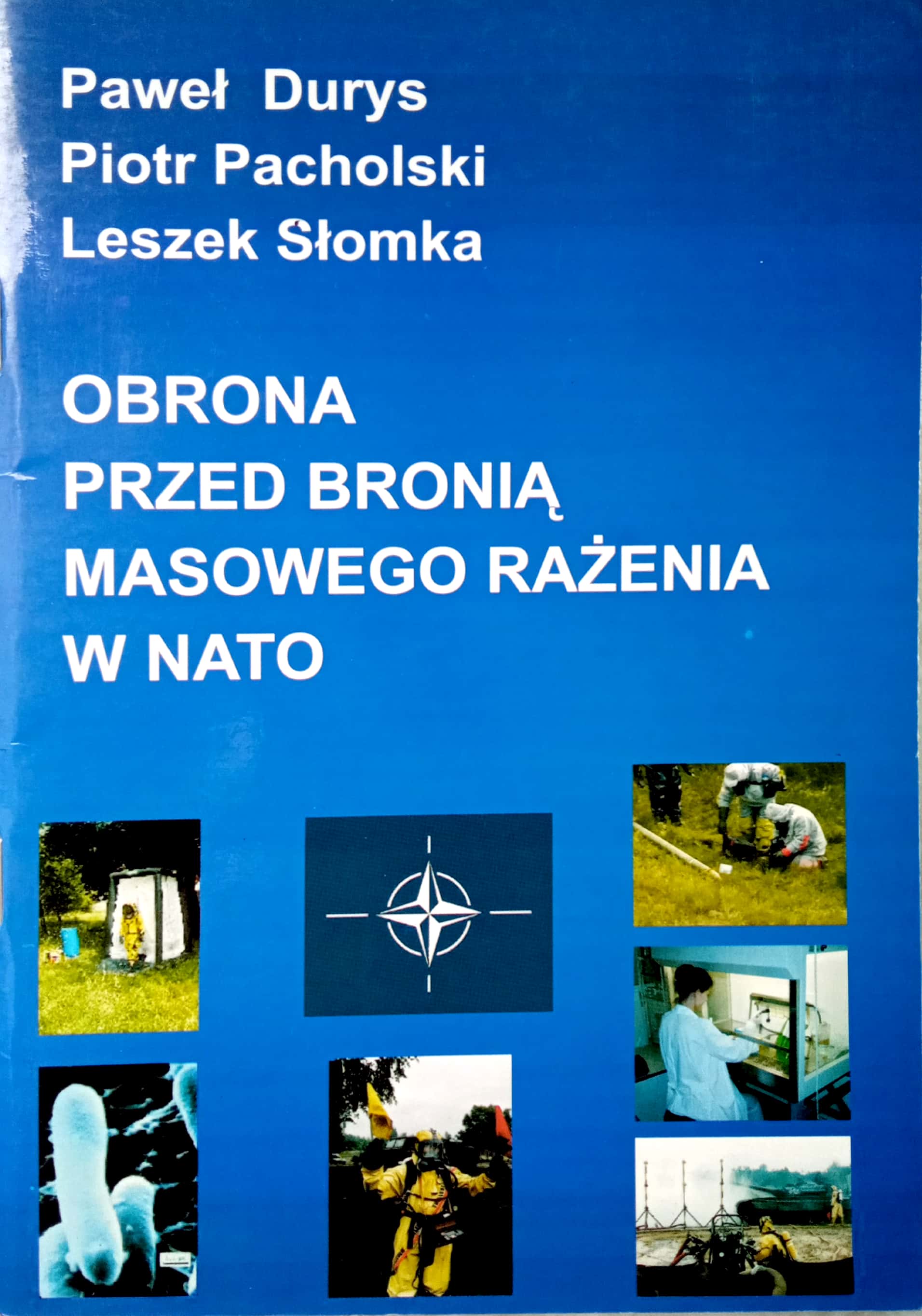 Paweł Durys
Piotr Pacholski
Leszek Słomka

OBRONA
PRZED BRONIĄ
MASOWEGO RAŻENIA
W NATO